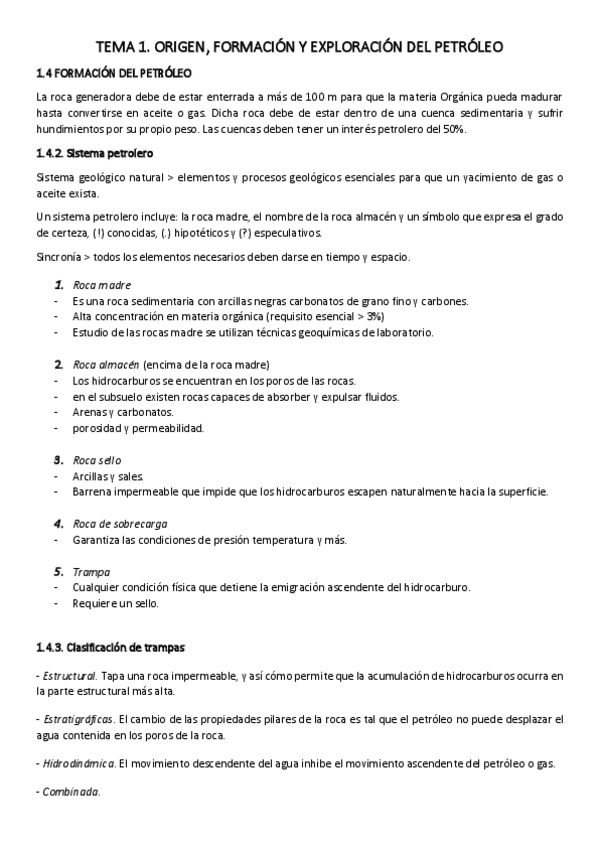 TEMA 1. ORIGEN, FORMACIÓN Y EXPLORACIÓN DEL PETRÓLEO

1.4 FORMACIÓN DEL PETRÓLEO

La roca generadora debe de estar enterrada a más de 100 m para que la materia Orgánica pueda madurar hasta convertirse en aceite o gas. Dicha roca debe de estar dentro de una cuenca sedimentaria y sufrir hundimientos por su propio peso. Las cuencas deben tener un interés petrolero del 50%.

1.4.2. Sistema petrolero

Sistema geológico natural > elementos y procesos geológicos esenciales para que un yacimiento de gas o aceite exista.

Un sistema petrolero incluye: la roca madre, el nombre de la roca almacén y un símbolo que expresa el grado de certeza, (!) conocidas, (.) hipotéticos y (?) especulativos.

Sincronía > todos los elementos necesarios deben darse en tiempo y espacio.

1. Roca madre
- Es una roca sedimentaria con arcillas negras carbonatos de grano fino y carbones.
- Alta concentración en materia orgánica (requisito esencial > 3%)
- Estudio de las rocas madre se utilizan técnicas geoquímicas de laboratorio.

2. Roca almacén (encima de la roca madre)
- Los hidrocarburos se encuentran en los poros de las rocas.
- en el subsuelo existen rocas capaces de absorber y expulsar fluidos.
- Arenas y carbonatos.
- porosidad y permeabilidad.

3. Roca sello
- Arcillas y sales.
- Barrena impermeable que impide que los hidrocarburos escapen naturalmente hacia la superficie.

4. Roca de sobrecarga
- Garantiza las condiciones de presión temperatura y más.

5. Trampa
- Cualquier condición física que detiene la emigración ascendente del hidrocarburo.
- Requiere un sello.

1.4.3. Clasificación de trampas

- Estructural. Tapa una roca impermeable, y así cómo permite que la acumulación de hidrocarburos ocurra en la parte estructural más alta.

- Estratigráficas. El cambio de las propiedades pilares de la roca es tal que el petróleo no puede desplazar el agua contenida en los poros de la roca.

- Hidrodinámica. El movimiento descendente del agua inhibe el movimiento ascendente del petróleo o gas.

- Combinada.